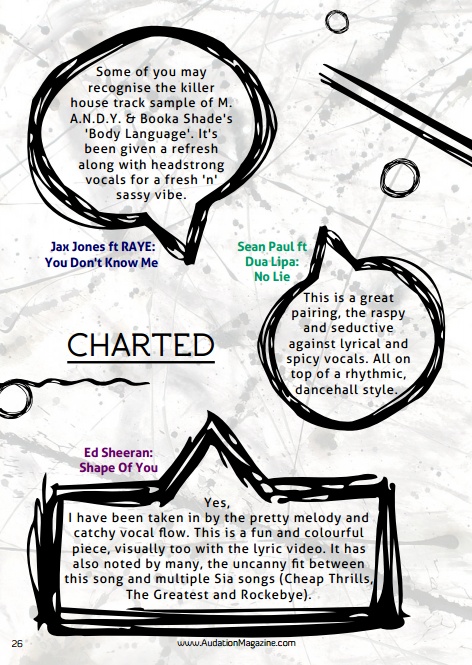 Some of you may recognise the killer house track sample of M. A.N.D.Y. & Booka Shade's 'Body Language'. It's been given a refresh along with headstrong vocals for a fresh 'n' sassy vibe.

Jax Jones ft RAYE:
You Don't Know Me

Sean Paul ft
Dua Lipa:
No Lie

This is a great pairing, the raspy and seductive against lyrical and spicy vocals. All on top of a rhythmic, dancehall style.

CHARTED

Ed Sheeran:
Shape Of You

Yes,
I have been taken in by the pretty melody and catchy vocal flow. This is a fun and colourful piece, visually too with the lyric video. It has also noted by many, the uncanny fit between this song and multiple Sia songs (Cheap Thrills, The Greatest and Rockebye).

26

www.AudationMagazine.com